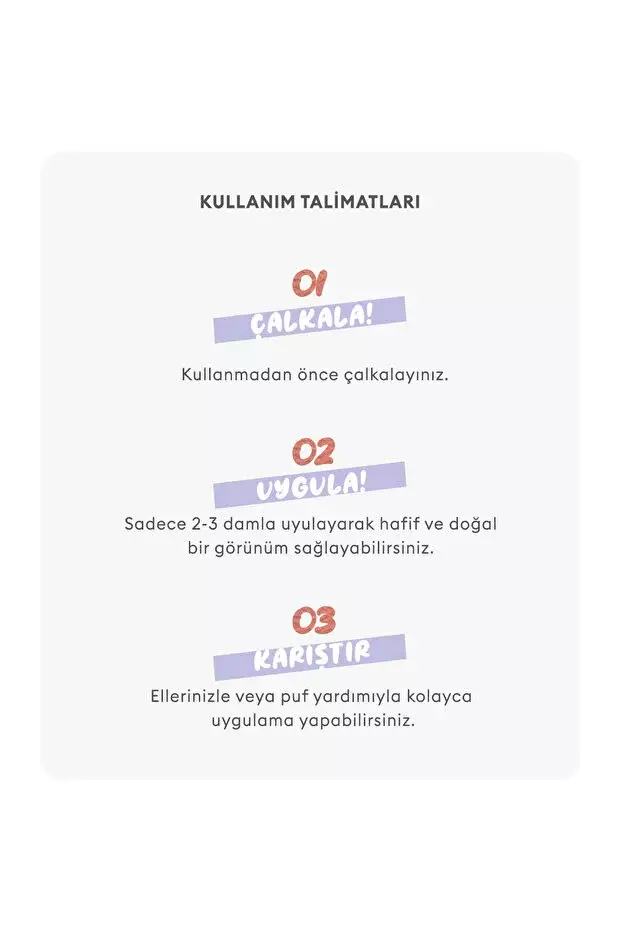 KULLANIM TALİMATLARI

01
ÇALKALA!

Kullanmadan önce çalkalayınız.

02
UYGULA!

Sadece 2-3 damla uyulayarak hafif ve doğal bir görünüm sağlayabilirsiniz.

03
KARIŞTIR

Ellerinizle veya puf yardımıyla kolayca uygulama yapabilirsiniz.